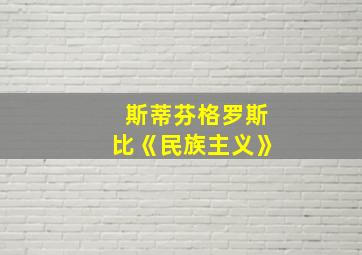 斯蒂芬格罗斯比《民族主义》